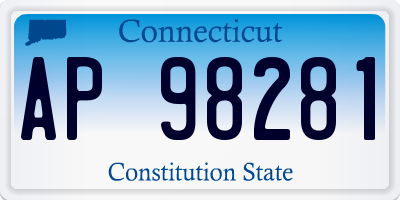 Connecticut

AP 98281

Constitution State